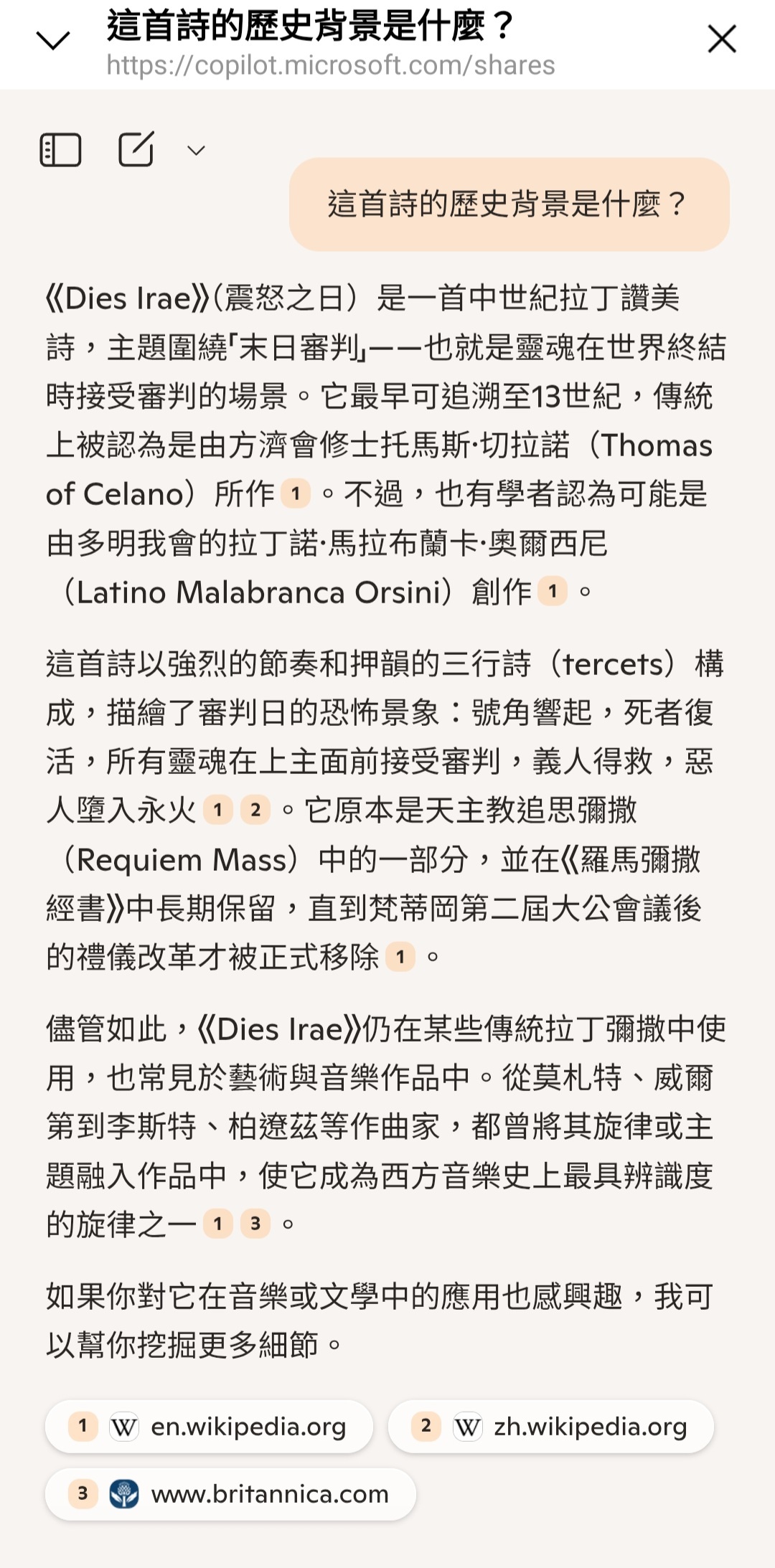 這首詩的歷史背景是什麼？
https://copilot.microsoft.com/shares

這首詩的歷史背景是什麼？

《Dies Irae》（震怒之日）是一首中世紀拉丁讚美詩，主題圍繞「末日審判」——也就是靈魂在世界終結時接受審判的場景。它最早可追溯至13世紀，傳統上被認為是由方濟會修士托馬斯·切拉諾（Thomas of Celano）所作 1 。不過，也有學者認為可能是由多明我會的拉丁諾·馬拉布蘭卡·奧爾西尼（Latino Malabranca Orsini）創作 1 。

這首詩以強烈的節奏和押韻的三行詩（tercets）構成，描繪了審判日的恐怖景象：號角響起，死者復活，所有靈魂在上主面前接受審判，義人得救，惡人墮入永火 1 2 。它原本是天主教追思彌撒（Requiem Mass）中的一部分，並在《羅馬彌撒經書》中長期保留，直到梵蒂岡第二屆大公會議後的禮儀改革才被正式移除 1 。

儘管如此，《Dies Irae》仍在某些傳統拉丁彌撒中使用，也常見於藝術與音樂作品中。從莫札特、威爾第到李斯特、柏遼茲等作曲家，都曾將其旋律或主題融入作品中，使它成為西方音樂史上最具辨識度的旋律之一 1 3 。

如果你對它在音樂或文學中的應用也感興趣，我可以幫你挖掘更多細節。

1 W en.wikipedia.org
2 W zh.wikipedia.org
3 www.britannica.com